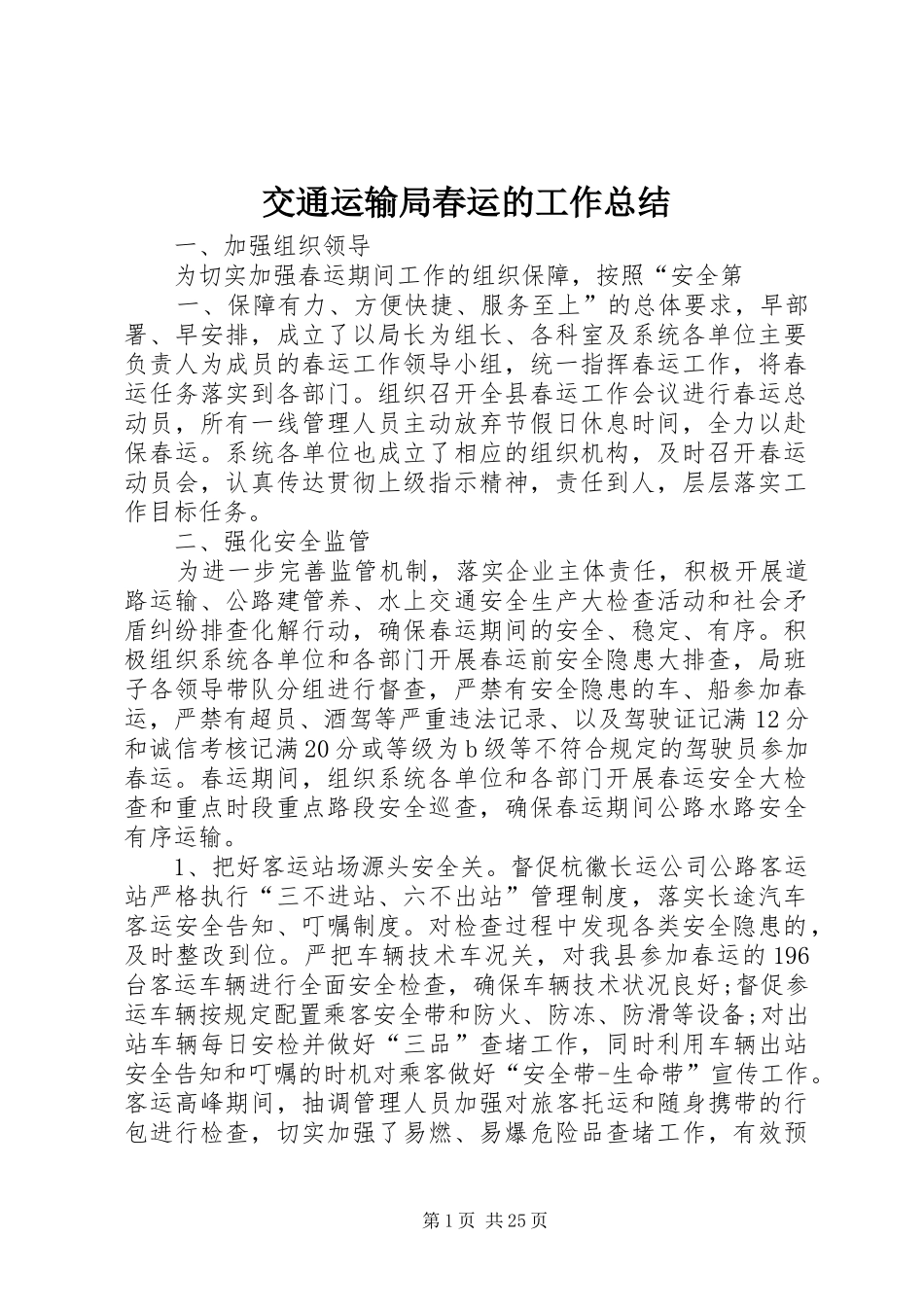 交通运输局春运的工作总结

一、加强组织领导

为切实加强春运期间工作的组织保障，按照“安全第

一、保障有力、方便快捷、服务至上”的总体要求，早部署、早安排，成立了以局长为组长、各科室及系统各单位主要负责人为成员的春运工作领导小组，统一指挥春运工作，将春运任务落实到各部门。组织召开全县春运工作会议进行春运总动员，所有一线管理人员主动放弃节假日休息时间，全力以赴保春运。系统各单位也成立了相应的组织机构，及时召开春运动员会，认真传达贯彻上级指示精神，责任到人，层层落实工作目标任务。

二、强化安全监管

为进一步完善监管机制，落实企业主体责任，积极开展道路运输、公路建管养、水上交通安全生产大检查活动和社会矛盾纠纷排查化解行动，确保春运期间的安全、稳定、有序。积极组织系统各单位和各部门开展春运前安全隐患大排查，局班子各领导带队分组进行督查，严禁有安全隐患的车、船参加春运，严禁有超员、酒驾等严重违法记录、以及驾驶证记满12分和诚信考核记满20分或等级为b级等不符合规定的驾驶员参加春运。春运期间，组织系统各单位和各部门开展春运安全大检查和重点时段重点路段安全巡查，确保春运期间公路水路安全有序运输。

1、把好客运站场源头安全关。督促杭徽长运公司公路客运站严格执行“三不进站、六不出站”管理制度，落实长途汽车客运安全告知、叮嘱制度。对检查过程中发现各类安全隐患的，及时整改到位。严把车辆技术车况关，对我县参加春运的196台客运车辆进行全面安全检查，确保车辆技术状况良好;督促参运车辆按规定配置乘客安全带和防火、防冻、防滑等设备;对出站车辆每日安检并做好“三品”查堵工作，同时利用车辆出站安全告知和叮嘱的时机对乘客做好“安全带-生命带”宣传工作。客运高峰期间，抽调管理人员加强对旅客托运和随身携带的行包进行检查，切实加强了易燃、易爆危险品查堵工作，有效预

第1页 共25页